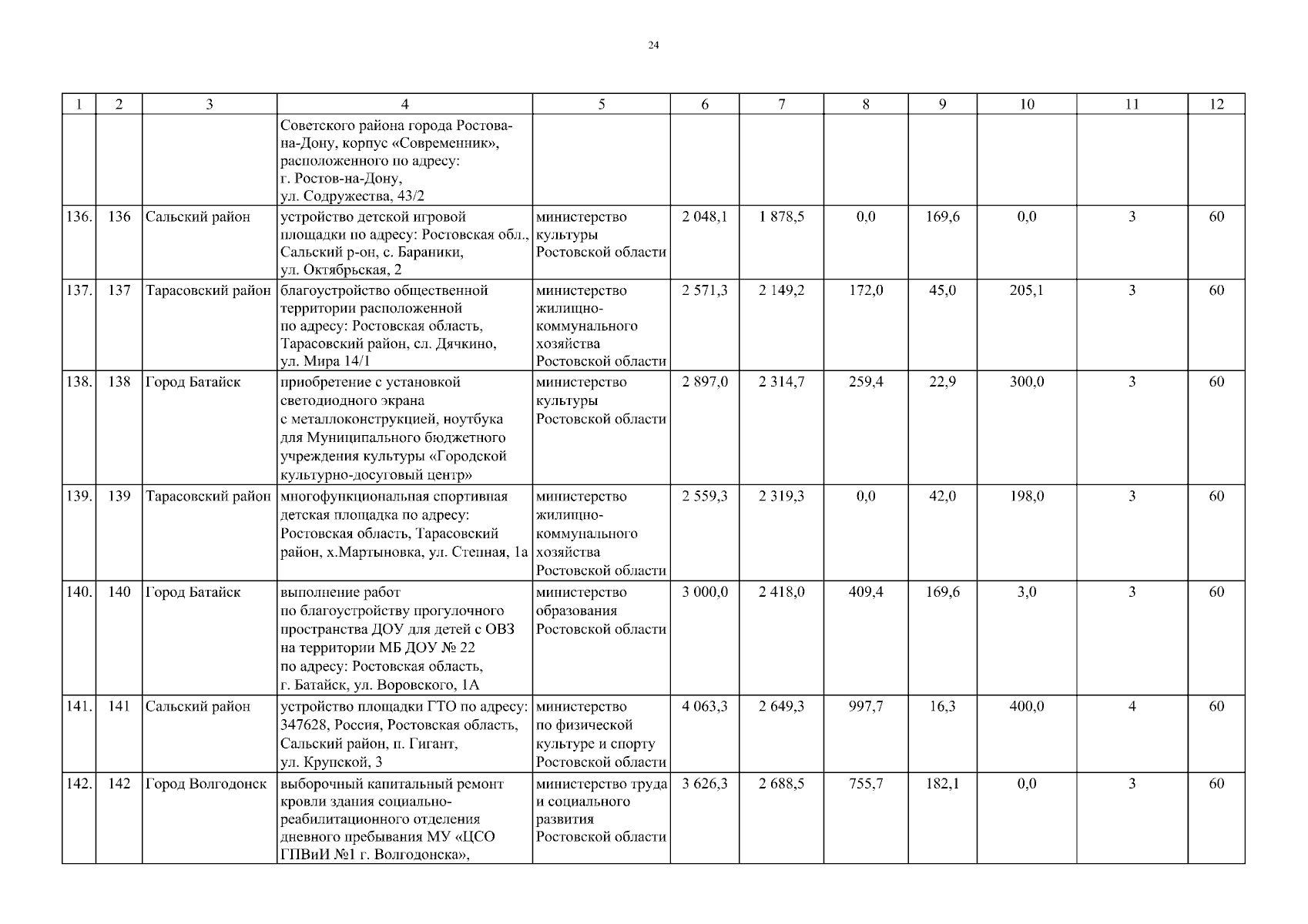 24

| 1 | 2 | 3 | 4 | 5 | 6 | 7 | 8 | 9 | 10 | 11 | 12 |
|---|---|---|---|---|---|---|---|---|---|---|---|
| | | | Советского района города Ростова-на-Дону, корпус «Современник», расположенного по адресу: г. Ростов-на-Дону, ул. Содружества, 43/2 | | | | | | | | |
| 136. | 136 | Сальский район | устройство детской игровой площадки по адресу: Ростовская обл., Сальский р-он, с. Бараники, ул. Октябрьская, 2 | министерство культуры Ростовской области | 2 048,1 | 1 878,5 | 0,0 | 169,6 | 0,0 | 3 | 60 |
| 137. | 137 | Тарасовский район | благоустройство общественной территории расположенной по адресу: Ростовская область, Тарасовский район, сл. Дячкино, ул. Мира 14/1 | министерство жилищно-коммунального хозяйства Ростовской области | 2 571,3 | 2 149,2 | 172,0 | 45,0 | 205,1 | 3 | 60 |
| 138. | 138 | Город Батайск | приобретение с установкой светодиодного экрана с металлоконструкцией, ноутбука для Муниципального бюджетного учреждения культуры «Городской культурно-досуговый центр» | министерство культуры Ростовской области | 2 897,0 | 2 314,7 | 259,4 | 22,9 | 300,0 | 3 | 60 |
| 139. | 139 | Тарасовский район | многофункциональная спортивная детская площадка по адресу: Ростовская область, Тарасовский район, х.Мартыновка, ул. Степная, 1а | министерство жилищно-коммунального хозяйства Ростовской области | 2 559,3 | 2 319,3 | 0,0 | 42,0 | 198,0 | 3 | 60 |
| 140. | 140 | Город Батайск | выполнение работ по благоустройству прогулочного пространства ДОУ для детей с ОВЗ на территории МБ ДОУ № 22 по адресу: Ростовская область, г. Батайск, ул. Воровского, 1А | министерство образования Ростовской области | 3 000,0 | 2 418,0 | 409,4 | 169,6 | 3,0 | 3 | 60 |
| 141. | 141 | Сальский район | устройство площадки ГТО по адресу: 347628, Россия, Ростовская область, Сальский район, п. Гигант, ул. Крупской, 3 | министерство по физической культуре и спорту Ростовской области | 4 063,3 | 2 649,3 | 997,7 | 16,3 | 400,0 | 4 | 60 |
| 142. | 142 | Город Волгодонск | выборочный капитальный ремонт кровли здания социально-реабилитационного отделения дневного пребывания МУ «ЦСО ГПВиИ №1 г. Волгодонска», | министерство труда и социального развития Ростовской области | 3 626,3 | 2 688,5 | 755,7 | 182,1 | 0,0 | 3 | 60 |